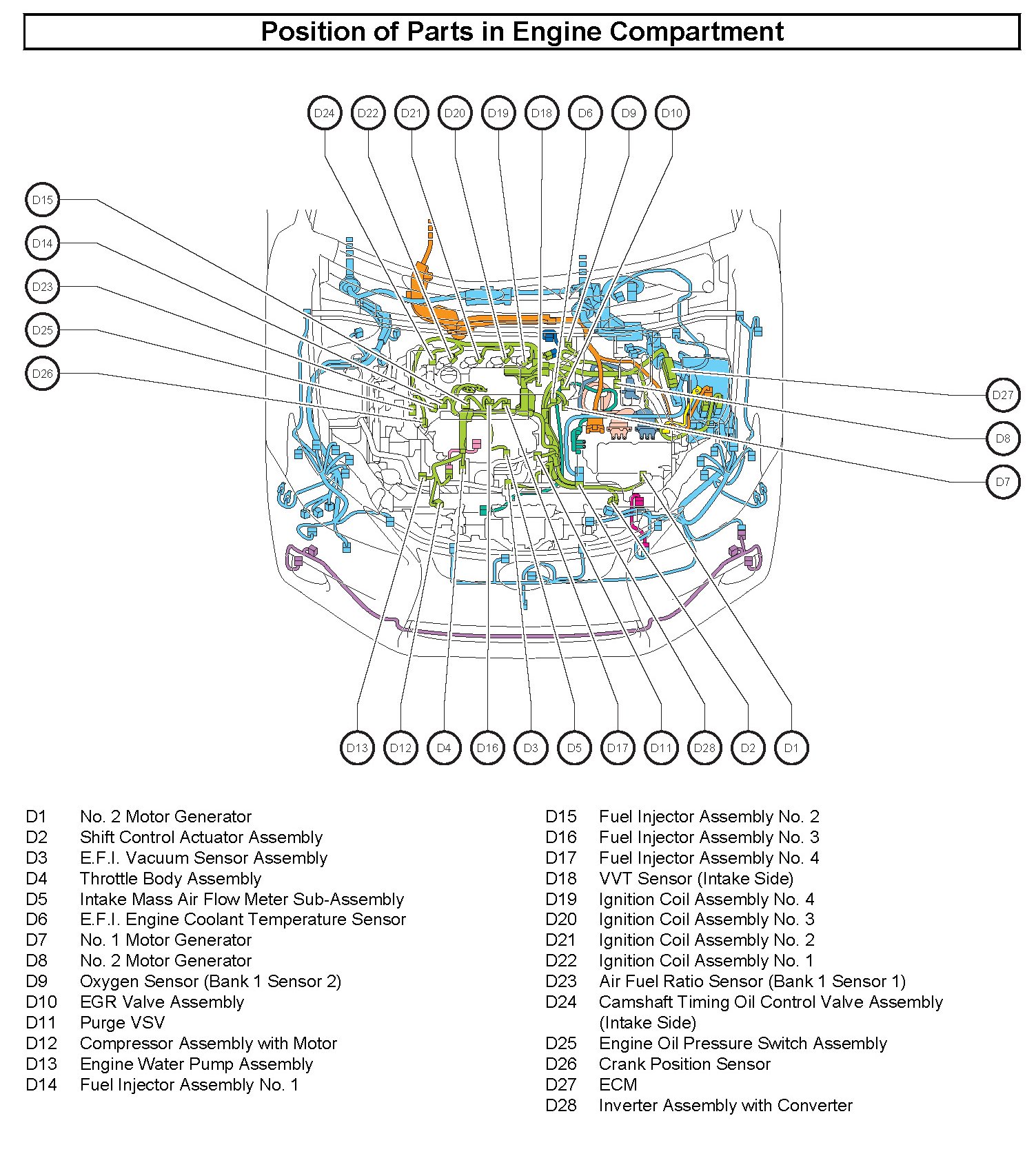 Position of Parts in Engine Compartment

D24 D22 D21 D20 D19 D18 D6 D9 D10

D15

D14

D23

D25

D26

D27

D8

D7

D13 D12 D4 D16 D3 D5 D17 D11 D28 D2 D1

D1 No. 2 Motor Generator
D2 Shift Control Actuator Assembly
D3 E.F.I. Vacuum Sensor Assembly
D4 Throttle Body Assembly
D5 Intake Mass Air Flow Meter Sub-Assembly
D6 E.F.I. Engine Coolant Temperature Sensor
D7 No. 1 Motor Generator
D8 No. 2 Motor Generator
D9 Oxygen Sensor (Bank 1 Sensor 2)
D10 EGR Valve Assembly
D11 Purge VSV
D12 Compressor Assembly with Motor
D13 Engine Water Pump Assembly
D14 Fuel Injector Assembly No. 1

D15 Fuel Injector Assembly No. 2
D16 Fuel Injector Assembly No. 3
D17 Fuel Injector Assembly No. 4
D18 VVT Sensor (Intake Side)
D19 Ignition Coil Assembly No. 4
D20 Ignition Coil Assembly No. 3
D21 Ignition Coil Assembly No. 2
D22 Ignition Coil Assembly No. 1
D23 Air Fuel Ratio Sensor (Bank 1 Sensor 1)
D24 Camshaft Timing Oil Control Valve Assembly (Intake Side)
D25 Engine Oil Pressure Switch Assembly
D26 Crank Position Sensor
D27 ECM
D28 Inverter Assembly with Converter